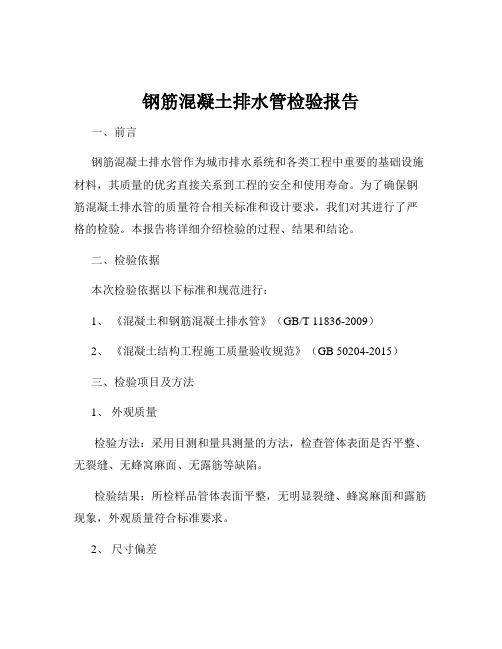 钢筋混凝土排水管检验报告

一、前言

钢筋混凝土排水管作为城市排水系统和各类工程中重要的基础设施材料，其质量的优劣直接关系到工程的安全和使用寿命。为了确保钢筋混凝土排水管的质量符合相关标准和设计要求，我们对其进行了严格的检验。本报告将详细介绍检验的过程、结果和结论。

二、检验依据

本次检验依据以下标准和规范进行：

1、《混凝土和钢筋混凝土排水管》（GB/T 11836-2009）

2、《混凝土结构工程施工质量验收规范》（GB 50204-2015）

三、检验项目及方法

1、外观质量

检验方法：采用目测和量具测量的方法，检查管体表面是否平整、无裂缝、无蜂窝麻面、无露筋等缺陷。

检验结果：所检样品管体表面平整，无明显裂缝、蜂窝麻面和露筋现象，外观质量符合标准要求。

2、尺寸偏差